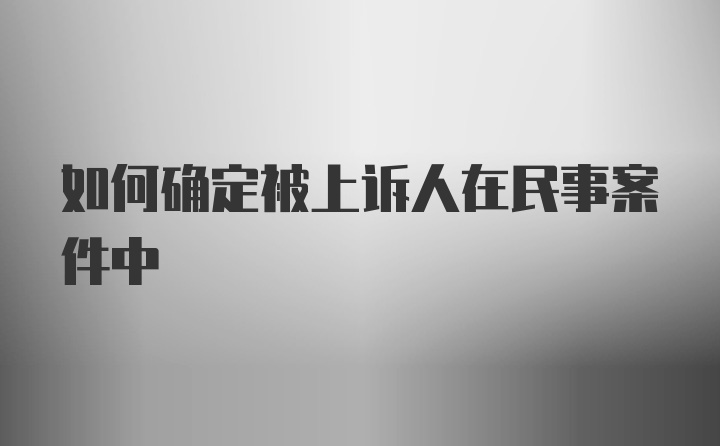 如何确定被上诉人在民事案件中